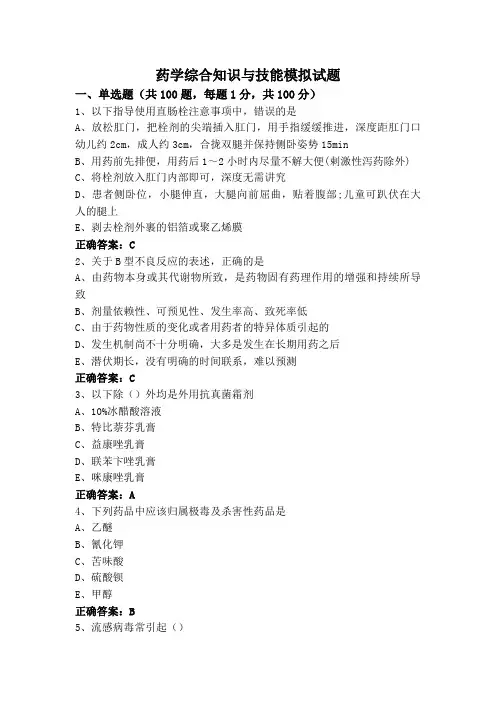 药学综合知识与技能模拟试题

一、单选题（共 100 题，每题 1 分，共 100 分）

1、以下指导使用直肠栓注意事项中，错误的是

A、放松肛门，把栓剂的尖端插入肛门，用手指缓缓推进，深度距肛门口幼儿约 2cm，成人约 3cm，合拢双腿并保持侧卧姿势 15min

B、用药前先排便，用药后 1～2 小时内尽量不解大便(刺激性泻药除外)

C、将栓剂放入肛门内部即可，深度无需讲究

D、患者侧卧位，小腿伸直，大腿向前屈曲，贴着腹部;儿童可趴伏在大人的腿上

E、剥去栓剂外裹的铝箔或聚乙烯膜

正确答案：C

2、关于 B 型不良反应的表述，正确的是

A、由药物本身或其代谢物所致，是药物固有药理作用的增强和持续所导致

B、剂量依赖性、可预见性、发生率高、致死率低

C、由于药物性质的变化或者用药者的特异体质引起的

D、发生机制尚不十分明确，大多是发生在长期用药之后

E、潜伏期长，没有明确的时间联系，难以预测

正确答案：C

3、以下除（）外均是外用抗真菌霜剂

A、10%冰醋酸溶液

B、特比萘芬乳膏

C、益康唑乳膏

D、联苯卞唑乳膏

E、咪康唑乳膏

正确答案：A

4、下列药品中应该归属极毒及杀害性药品是

A、乙醚

B、氰化钾

C、苦味酸

D、硫酸钡

E、甲醇

正确答案：B

5、流感病毒常引起（）